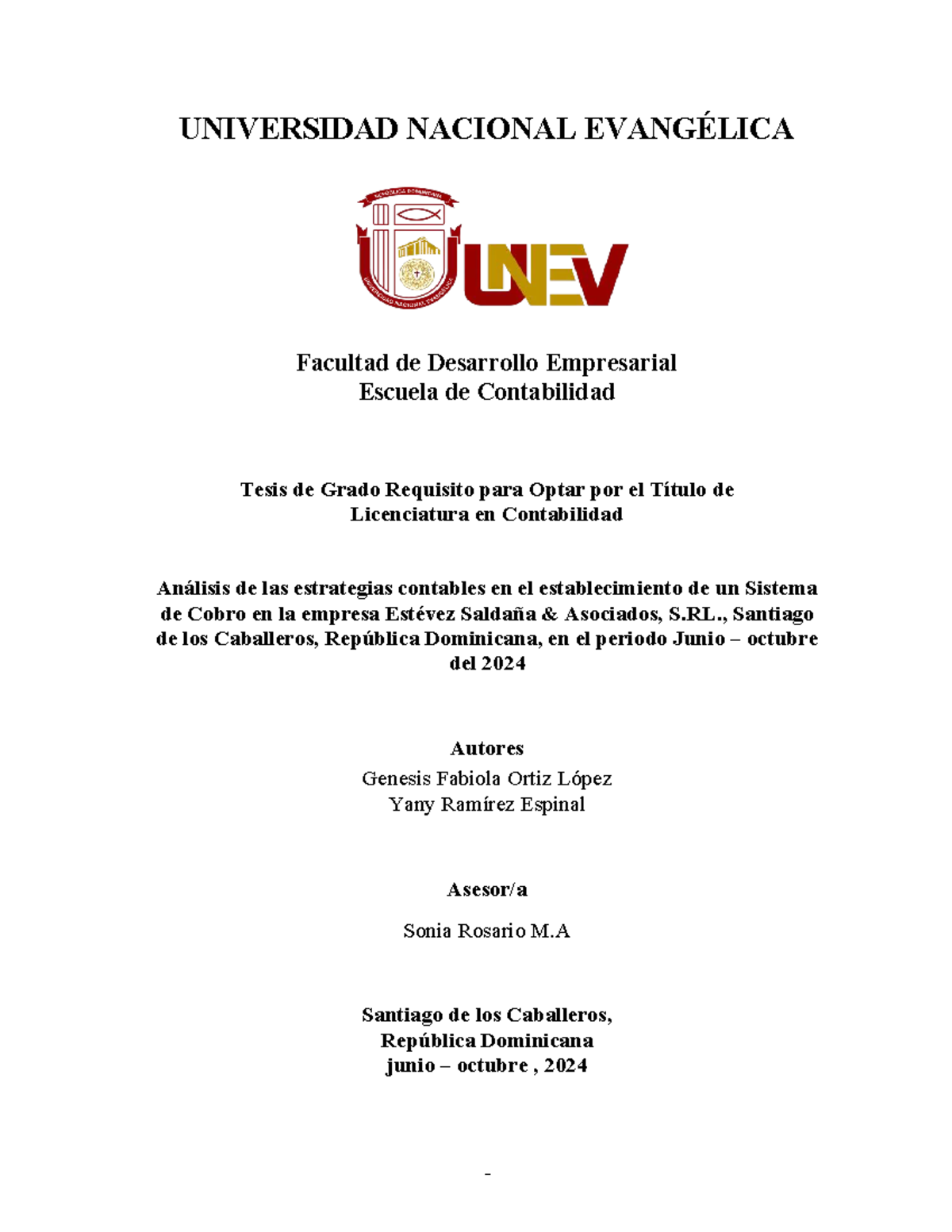 UNIVERSIDAD NACIONAL EVANGÉLICA

UNEV

Facultad de Desarrollo Empresarial
Escuela de Contabilidad

Tesis de Grado Requisito para Optar por el Título de Licenciatura en Contabilidad

Análisis de las estrategias contables en el establecimiento de un Sistema de Cobro en la empresa Estévez Saldaña & Asociados, S.RL., Santiago de los Caballeros, República Dominicana, en el periodo Junio – octubre del 2024

Autores
Genesis Fabiola Ortiz López
Yany Ramírez Espinal

Asesor/a

Sonia Rosario M.A

Santiago de los Caballeros,
República Dominicana
junio – octubre , 2024

-